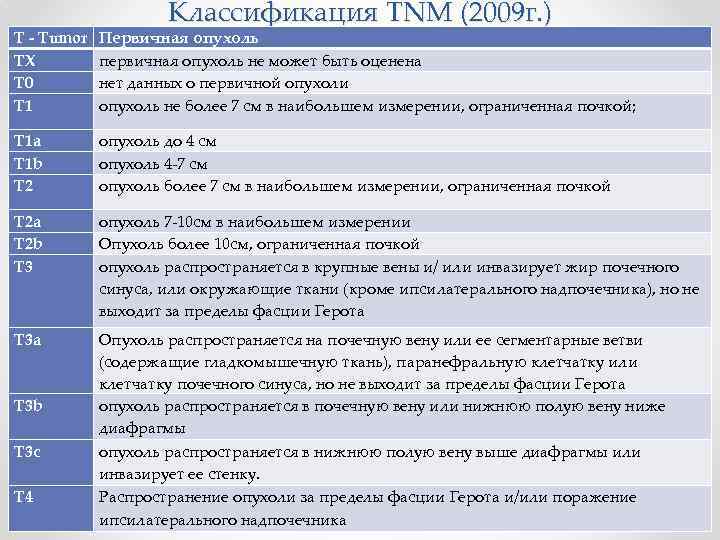 Классификация TNM (2009г.)

| T - Tumor | Первичная опухоль |
|---|---|
| TX | первичная опухоль не может быть оценена |
| T0 | нет данных о первичной опухоли |
| T1 | опухоль не более 7 см в наибольшем измерении, ограниченная почкой; |
| T1a | опухоль до 4 см |
| T1b | опухоль 4-7 см |
| T2 | опухоль более 7 см в наибольшем измерении, ограниченная почкой |
| T2a | опухоль 7-10см в наибольшем измерении |
| T2b | Опухоль более 10см, ограниченная почкой |
| T3 | опухоль распространяется в крупные вены и/ или инвазирует жир почечного синуса, или окружающие ткани (кроме ипсилатерального надпочечника), но не выходит за пределы фасции Герота |
| T3a | Опухоль распространяется на почечную вену или ее сегментарные ветви (содержащие гладкомышечную ткань), паранефральную клетчатку или клетчатку почечного синуса, но не выходит за пределы фасции Герота |
| T3b | опухоль распространяется в почечную вену или нижнюю полую вену ниже диафрагмы |
| T3c | опухоль распространяется в нижнюю полую вену выше диафрагмы или инвазирует ее стенку. |
| T4 | Распространение опухоли за пределы фасции Герота и/или поражение ипсилатерального надпочечника |